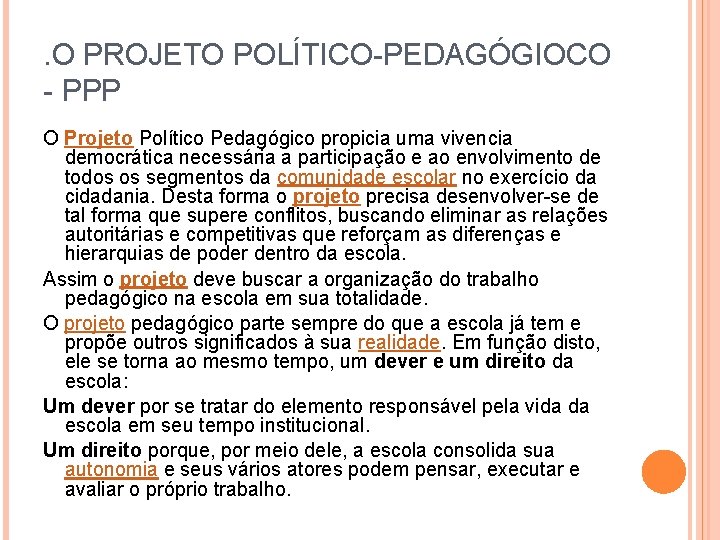 .O PROJETO POLÍTICO-PEDAGÓGIOCO - PPP

O Projeto Político Pedagógico propicia uma vivencia democrática necessária a participação e ao envolvimento de todos os segmentos da comunidade escolar no exercício da cidadania. Desta forma o projeto precisa desenvolver-se de tal forma que supere conflitos, buscando eliminar as relações autoritárias e competitivas que reforçam as diferenças e hierarquias de poder dentro da escola.

Assim o projeto deve buscar a organização do trabalho pedagógico na escola em sua totalidade.

O projeto pedagógico parte sempre do que a escola já tem e propõe outros significados à sua realidade. Em função disto, ele se torna ao mesmo tempo, um dever e um direito da escola:

Um dever por se tratar do elemento responsável pela vida da escola em seu tempo institucional.

Um direito porque, por meio dele, a escola consolida sua autonomia e seus vários atores podem pensar, executar e avaliar o próprio trabalho.